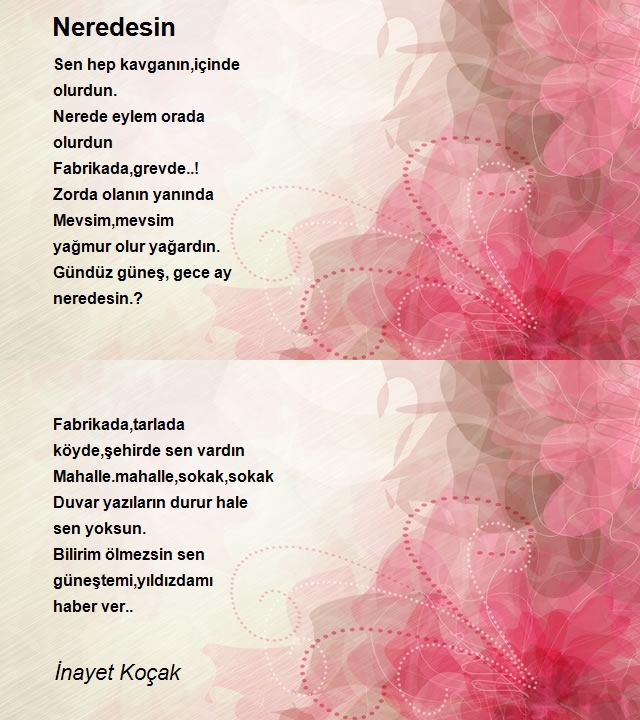 Neredesin

Sen hep kavganın,içinde
olurdun.
Nerede eylem orada
olurdun
Fabrikada,grevde..!
Zorda olanın yanında
Mevsim,mevsim
yağmur olur yağardın.
Gündüz güneş, gece ay
neredesin.?

Fabrikada,tarlada
köyde,şehirde sen vardın
Mahalle.mahalle,sokak,sokak
Duvar yazıların durur hale
sen yoksun.
Bilirim ölmezsin sen
güneştemi,yıldızdamı
haber ver..

İnayet Koçak